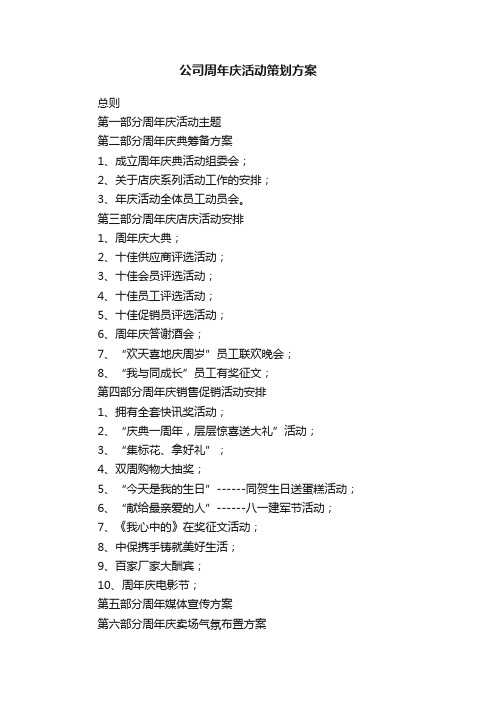 公司周年庆活动策划方案

总则

第一部分周年庆活动主题

第二部分周年庆典筹备方案

1、成立周年庆典活动组委会；

2、关于店庆系列活动工作的安排；

3、年庆活动全体员工动员会。

第三部分周年庆店庆活动安排

1、周年庆大典；

2、十佳供应商评选活动；

3、十佳会员评选活动；

4、十佳员工评选活动；

5、十佳促销员评选活动；

6、周年庆答谢酒会；

7、“欢天喜地庆周岁”员工联欢晚会；

8、“我与同成长”员工有奖征文；

第四部分周年庆销售促销活动安排

1、拥有全套快讯奖活动；

2、“庆典一周年，层层惊喜送大礼”活动；

3、“集标花、拿好礼”；

4、双周购物大抽奖；

5、“今天是我的生日”------同贺生日送蛋糕活动；

6、“献给最亲爱的人”------八一建军节活动；

7、《我心中的》在奖征文活动；

8、中保携手铸就美好生活；

9、百家厂家大酬宾；

10、周年庆电影节；

第五部分周年媒体宣传方案

第六部分周年庆卖场气氛布置方案